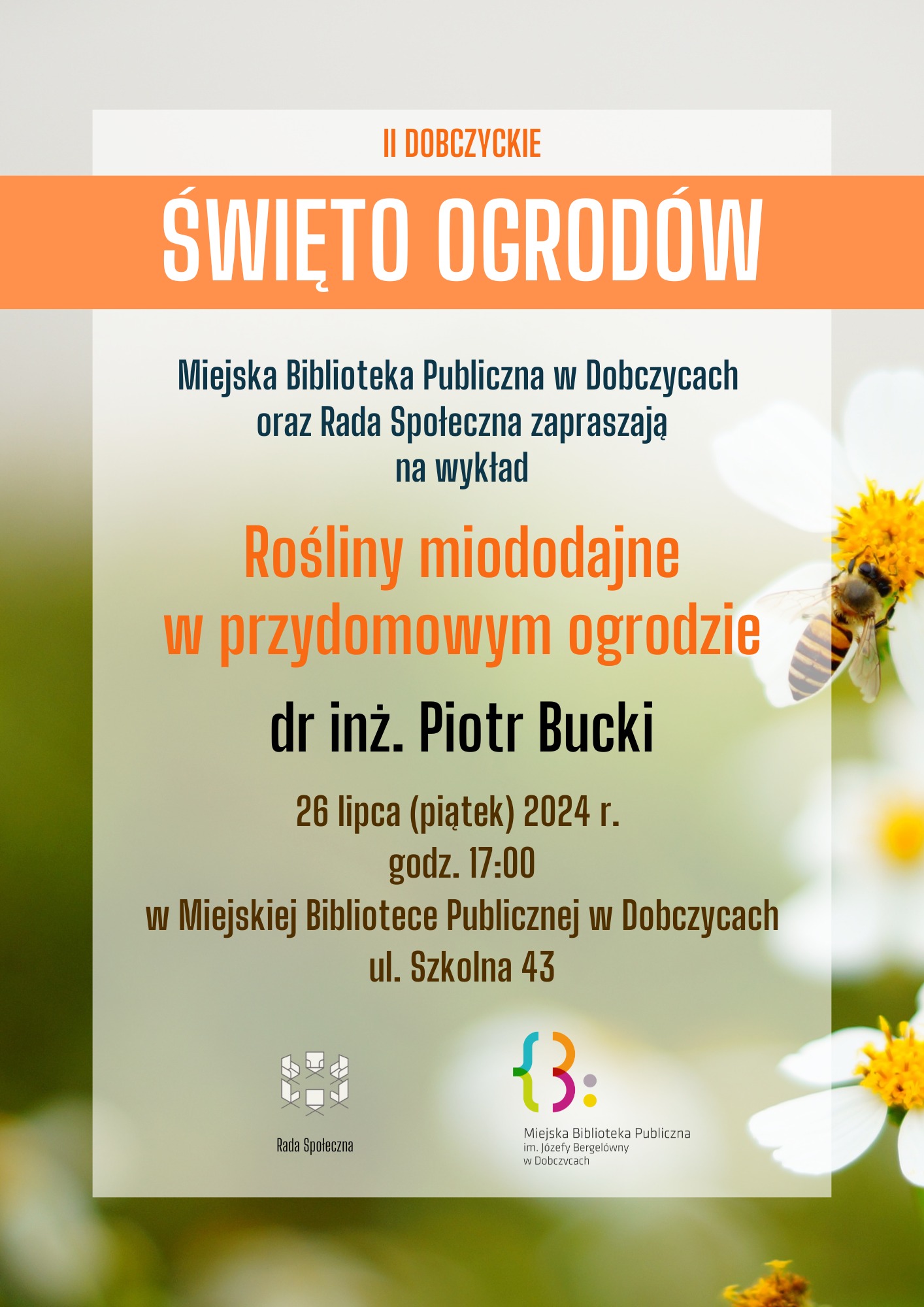 II DOBCZYCKIE

ŚWIĘTO OGRODÓW

Miejska Biblioteka Publiczna w Dobczycach oraz Rada Społeczna zapraszają na wykład

Rośliny miododajne w przydomowym ogrodzie

dr inż. Piotr Bucki

26 lipca (piątek) 2024 r.
godz. 17:00
w Miejskiej Bibliotece Publicznej w Dobczycach
ul. Szkolna 43

Rada Społeczna

Miejska Biblioteka Publiczna
im. Józefy Bergelówny
w Dobczycach